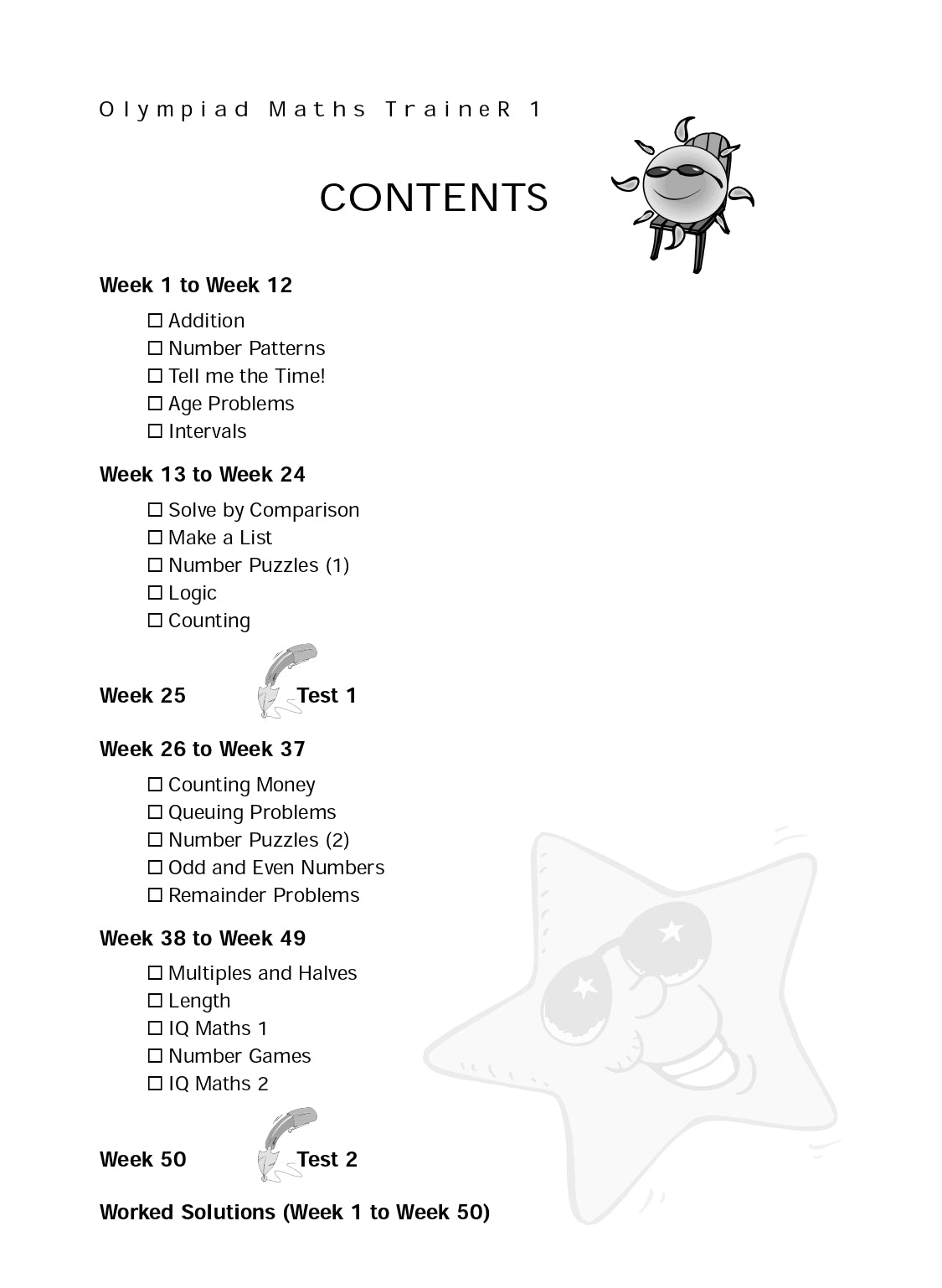 Olympiad Maths TraineR 1

CONTENTS

Week 1 to Week 12

☐ Addition
☐ Number Patterns
☐ Tell me the Time!
☐ Age Problems
☐ Intervals

Week 13 to Week 24

☐ Solve by Comparison
☐ Make a List
☐ Number Puzzles (1)
☐ Logic
☐ Counting

Week 25 Test 1

Week 26 to Week 37

☐ Counting Money
☐ Queuing Problems
☐ Number Puzzles (2)
☐ Odd and Even Numbers
☐ Remainder Problems

Week 38 to Week 49

☐ Multiples and Halves
☐ Length
☐ IQ Maths 1
☐ Number Games
☐ IQ Maths 2

Week 50 Test 2

Worked Solutions (Week 1 to Week 50)